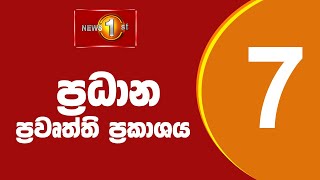 NEWS 1st

ප්‍රධාන

ප්‍රවෘත්ති ප්‍රකාශය

7